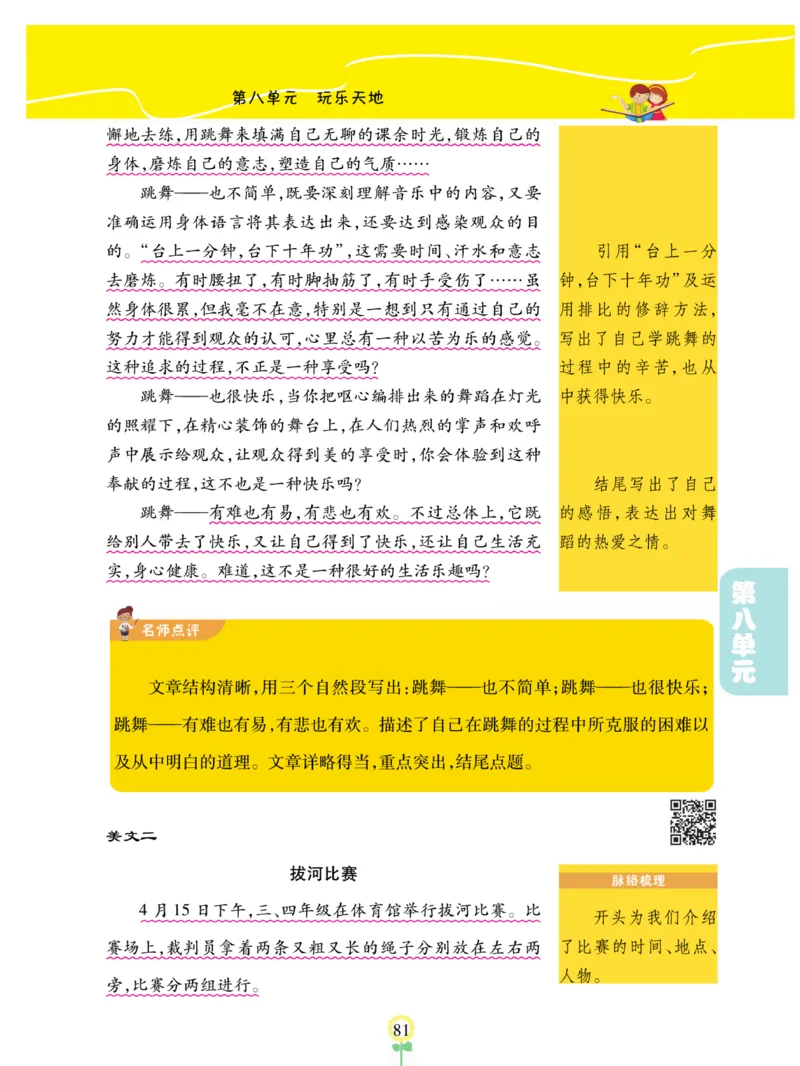 第八单元　玩乐天地

懈地去练，用跳舞来填满自己无聊的课余时光，锻炼自己的身体，磨炼自己的意志，塑造自己的气质……

跳舞——也不简单，既要深刻理解音乐中的内容，又要准确运用身体语言将其表达出来，还要达到感染观众的目的。“台上一分钟，台下十年功”，这需要时间、汗水和意志去磨炼。有时腰扭了，有时脚抽筋了，有时手受伤了……虽然身体很累，但我毫不在意，特别是一想到只有通过自己的努力才能得到观众的认可，心里总有一种以苦为乐的感觉。这种追求的过程，不正是一种享受吗？

跳舞——也很快乐，当你把呕心编排出来的舞蹈在灯光的照耀下，在精心装饰的舞台上，在人们热烈的掌声和欢呼声中展示给观众，让观众得到美的享受时，你会体验到这种奉献的过程，这不也是一种快乐吗？

跳舞——有难也有易，有悲也有欢。不过总体上，它既给别人带去了快乐，又让自己得到了快乐，还让自己生活充实，身心健康。难道，这不是一种很好的生活乐趣吗？

引用“台上一分钟，台下十年功”及运用排比的修辞方法，写出了自己学跳舞的过程中的辛苦，也从中获得快乐。

结尾写出了自己的感悟，表达出对舞蹈的热爱之情。

第八单元

名师点评

文章结构清晰，用三个自然段写出：跳舞——也不简单；跳舞——也很快乐；跳舞——有难也有易，有悲也有欢。描述了自己在跳舞的过程中所克服的困难以及从中明白的道理。文章详略得当，重点突出，结尾点题。

美文二

拔河比赛

4月15日下午，三、四年级在体育馆举行拔河比赛。比赛场上，裁判员拿着两条又粗又长的绳子分别放在左右两旁，比赛分两组进行。

脉络梳理

开头为我们介绍了比赛的时间、地点、人物。

81